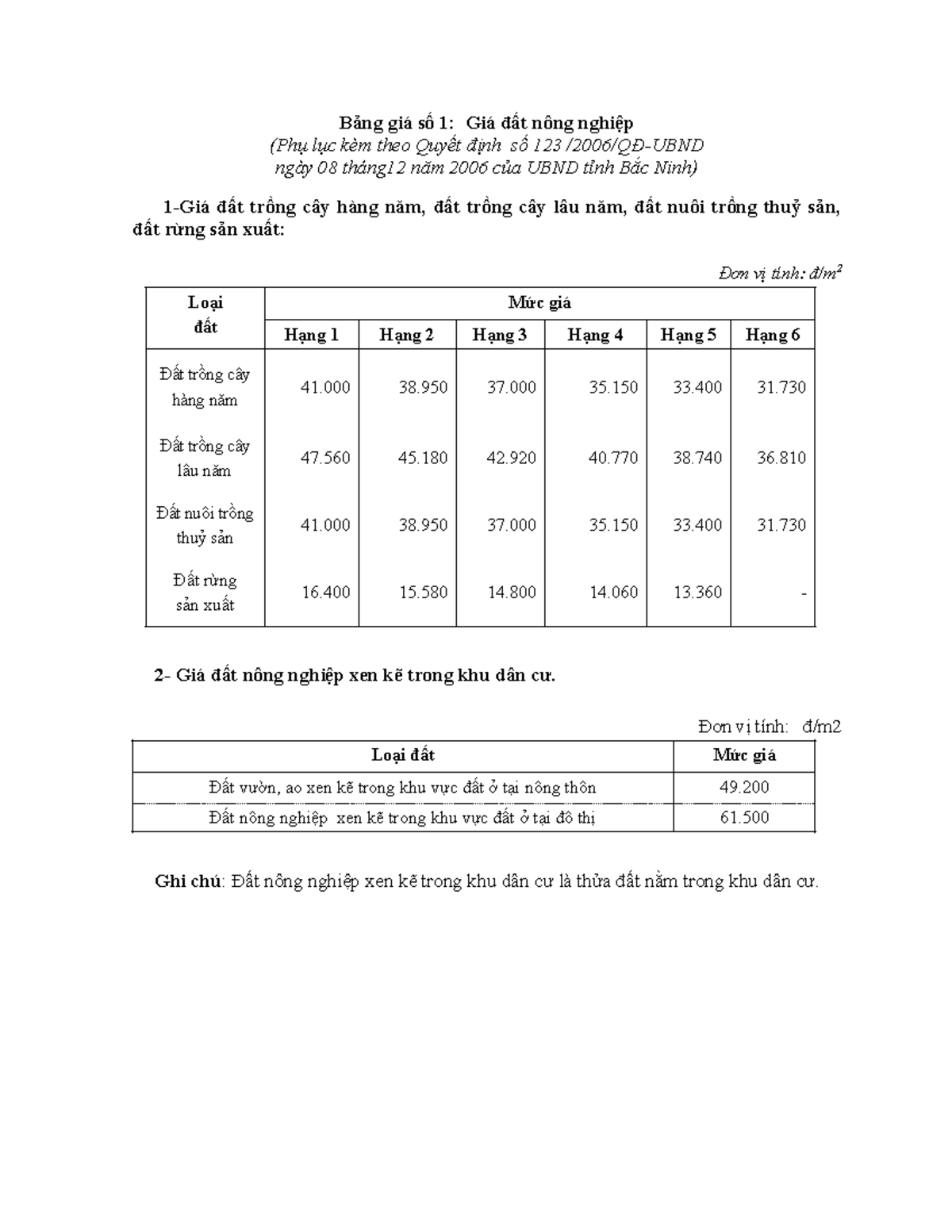 Bảng giá số 1: Giá đất nông nghiệp
(Phụ lục kèm theo Quyết định số 123 /2006/QĐ-UBND
ngày 08 tháng12 năm 2006 của UBND tỉnh Bắc Ninh)

1-Giá đất trồng cây hàng năm, đất trồng cây lâu năm, đất nuôi trồng thuỷ sản, đất rừng sản xuất:

Đơn vị tính: đ/m$^2$

| Loại đất | Mức giá | | | | | |
|---|---|---|---|---|---|---|
| | Hạng 1 | Hạng 2 | Hạng 3 | Hạng 4 | Hạng 5 | Hạng 6 |
| Đất trồng cây hàng năm | 41.000 | 38.950 | 37.000 | 35.150 | 33.400 | 31.730 |
| Đất trồng cây lâu năm | 47.560 | 45.180 | 42.920 | 40.770 | 38.740 | 36.810 |
| Đất nuôi trồng thuỷ sản | 41.000 | 38.950 | 37.000 | 35.150 | 33.400 | 31.730 |
| Đất rừng sản xuất | 16.400 | 15.580 | 14.800 | 14.060 | 13.360 | - |

2- Giá đất nông nghiệp xen kẽ trong khu dân cư.

Đơn vị tính: đ/m2

| Loại đất | Mức giá |
|---|---|
| Đất vườn, ao xen kẽ trong khu vực đất ở tại nông thôn | 49.200 |
| Đất nông nghiệp xen kẽ trong khu vực đất ở tại đô thị | 61.500 |

Ghi chú: Đất nông nghiệp xen kẽ trong khu dân cư là thửa đất nằm trong khu dân cư.